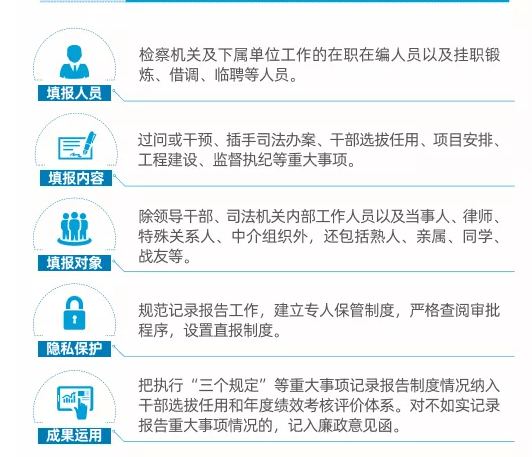 填报人员

检察机关及下属单位工作的在职在编人员以及挂职锻炼、借调、临聘等人员。

填报内容

过问或干预、插手司法办案、干部选拔任用、项目安排、工程建设、监督执纪等重大事项。

填报对象

除领导干部、司法机关内部工作人员以及当事人、律师、特殊关系人、中介组织外，还包括熟人、亲属、同学、战友等。

隐私保护

规范记录报告工作，建立专人保管制度，严格查阅审批程序，设置直报制度。

成果运用

把执行“三个规定”等重大事项记录报告制度情况纳入干部选拔任用和年度绩效考核评价体系。对不如实记录报告重大事项情况的，记入廉政意见函。